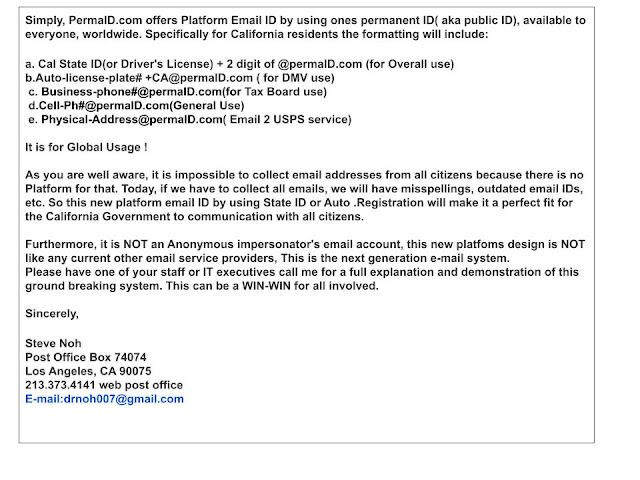 Simply, PermaID.com offers Platform Email ID by using ones permanent ID( aka public ID), available to everyone, worldwide. Specifically for California residents the formatting will include:

a. Cal State ID(or Driver's License) + 2 digit of @permaID.com (for Overall use)
b.Auto-license-plate# +CA@permaID.com ( for DMV use)
c. Business-phone#@permaID.com(for Tax Board use)
d.Cell-Ph#@permaID.com(General Use)
e. Physical-Address@permaID.com( Email 2 USPS service)

It is for Global Usage !

As you are well aware, it is impossible to collect email addresses from all citizens because there is no Platform for that. Today, if we have to collect all emails, we will have misspellings, outdated email IDs, etc. So this new platform email ID by using State ID or Auto .Registration will make it a perfect fit for the California Government to communication with all citizens.

Furthermore, it is NOT an Anonymous impersonator's email account, this new platfoms design is NOT like any current other email service providers, This is the next generation e-mail system.
Please have one of your staff or IT executives call me for a full explanation and demonstration of this ground breaking system. This can be a WIN-WIN for all involved.

Sincerely,

Steve Noh
Post Office Box 74074
Los Angeles, CA 90075
213.373.4141 web post office
E-mail:drnoh007@gmail.com